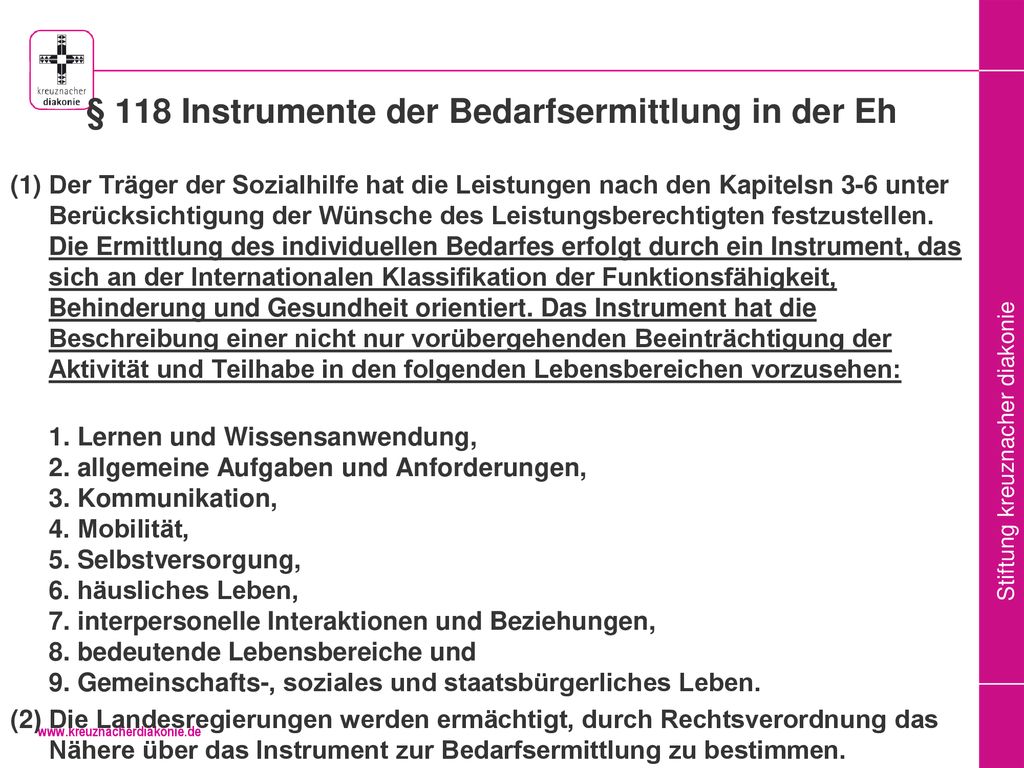 kreuznacher diakonie

§ 118 Instrumente der Bedarfsermittlung in der Eh

(1) Der Träger der Sozialhilfe hat die Leistungen nach den Kapitelsn 3-6 unter Berücksichtigung der Wünsche des Leistungsberechtigten festzustellen. Die Ermittlung des individuellen Bedarfes erfolgt durch ein Instrument, das sich an der Internationalen Klassifikation der Funktionsfähigkeit, Behinderung und Gesundheit orientiert. Das Instrument hat die Beschreibung einer nicht nur vorübergehenden Beeinträchtigung der Aktivität und Teilhabe in den folgenden Lebensbereichen vorzusehen:

1. Lernen und Wissensanwendung,
2. allgemeine Aufgaben und Anforderungen,
3. Kommunikation,
4. Mobilität,
5. Selbstversorgung,
6. häusliches Leben,
7. interpersonelle Interaktionen und Beziehungen,
8. bedeutende Lebensbereiche und
9. Gemeinschafts-, soziales und staatsbürgerliches Leben.

(2) Die Landesregierungen werden ermächtigt, durch Rechtsverordnung das Nähere über das Instrument zur Bedarfsermittlung zu bestimmen.

www.kreuznacherdiakonie.de

Stiftung kreuznacher diakonie